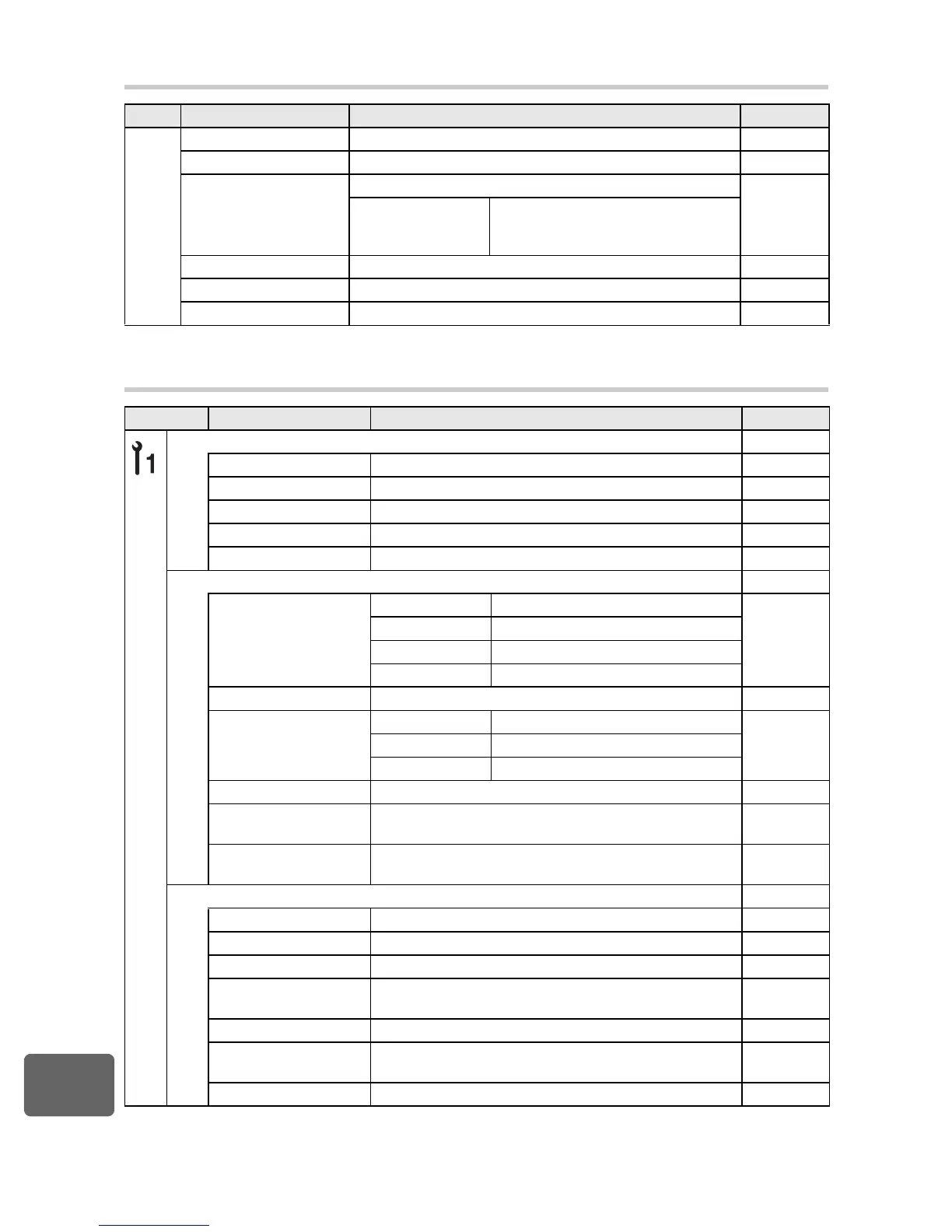 1